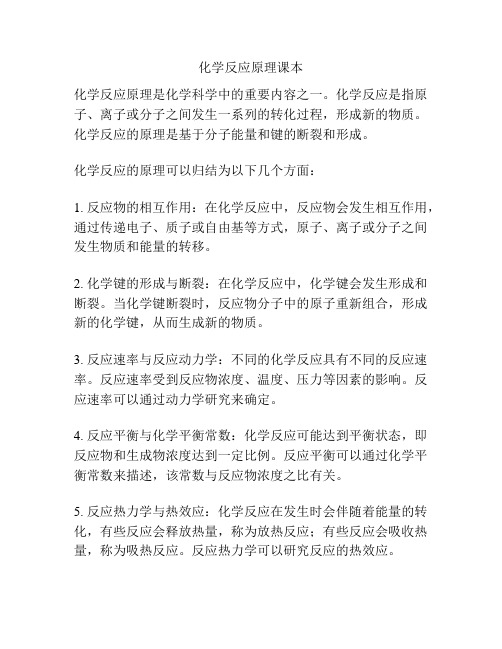 化学反应原理课本

化学反应原理是化学科学中的重要内容之一。化学反应是指原子、离子或分子之间发生一系列的转化过程，形成新的物质。化学反应的原理是基于分子能量和键的断裂和形成。

化学反应的原理可以归结为以下几个方面：

1. 反应物的相互作用：在化学反应中，反应物会发生相互作用，通过传递电子、质子或自由基等方式，原子、离子或分子之间发生物质和能量的转移。

2. 化学键的形成与断裂：在化学反应中，化学键会发生形成和断裂。当化学键断裂时，反应物分子中的原子重新组合，形成新的化学键，从而生成新的物质。

3. 反应速率与反应动力学：不同的化学反应具有不同的反应速率。反应速率受到反应物浓度、温度、压力等因素的影响。反应速率可以通过动力学研究来确定。

4. 反应平衡与化学平衡常数：化学反应可能达到平衡状态，即反应物和生成物浓度达到一定比例。反应平衡可以通过化学平衡常数来描述，该常数与反应物浓度之比有关。

5. 反应热力学与热效应：化学反应在发生时会伴随着能量的转化，有些反应会释放热量，称为放热反应；有些反应会吸收热量，称为吸热反应。反应热力学可以研究反应的热效应。